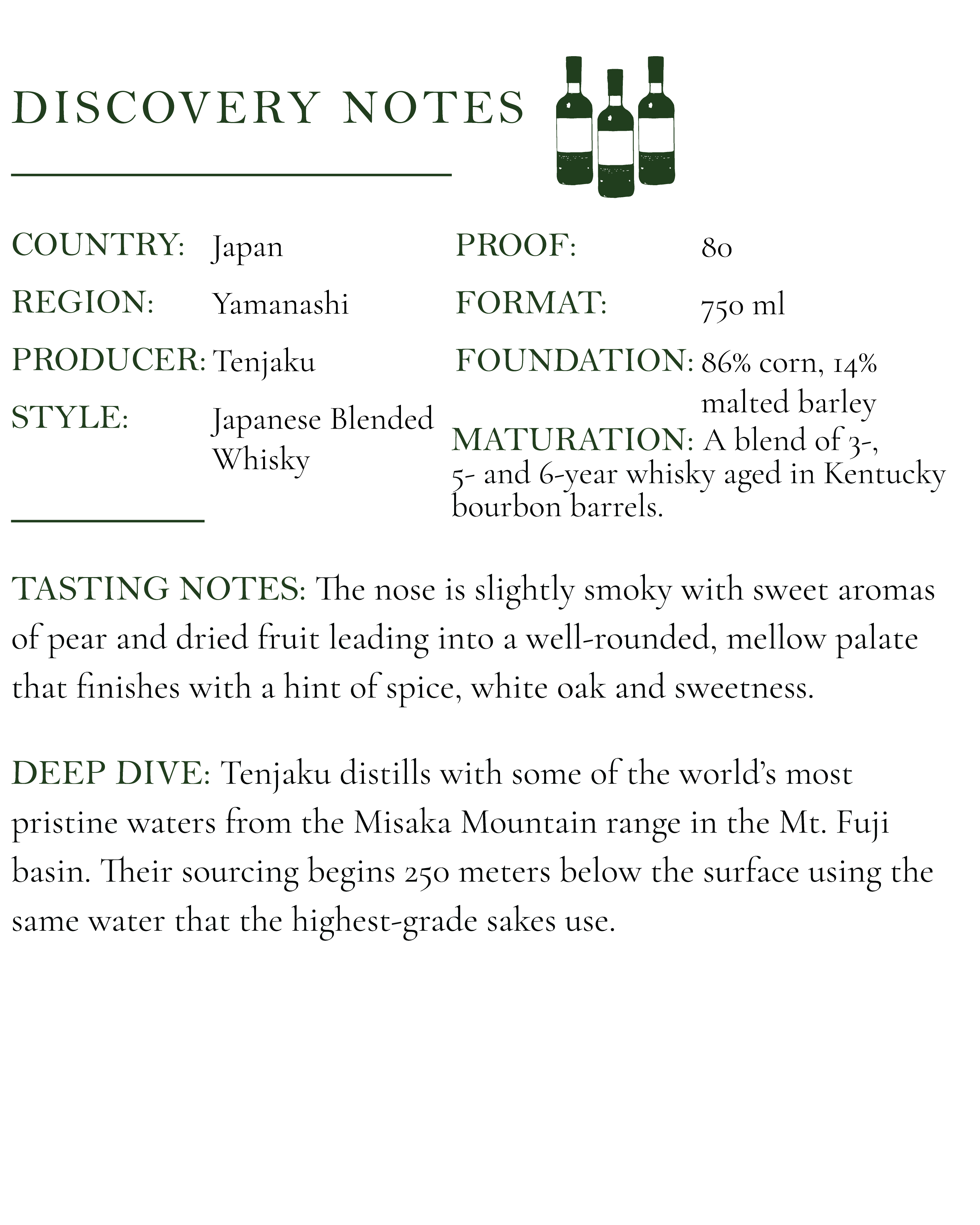 DISCOVERY NOTES

COUNTRY: Japan
REGION: Yamanashi
PRODUCER: Tenjaku
STYLE: Japanese Blended Whisky

PROOF: 80
FORMAT: 750 ml
FOUNDATION: 86% corn, 14% malted barley
MATURATION: A blend of 3-, 5- and 6-year whisky aged in Kentucky bourbon barrels.

TASTING NOTES: The nose is slightly smoky with sweet aromas of pear and dried fruit leading into a well-rounded, mellow palate that finishes with a hint of spice, white oak and sweetness.

DEEP DIVE: Tenjaku distills with some of the world's most pristine waters from the Misaka Mountain range in the Mt. Fuji basin. Their sourcing begins 250 meters below the surface using the same water that the highest-grade sakes use.